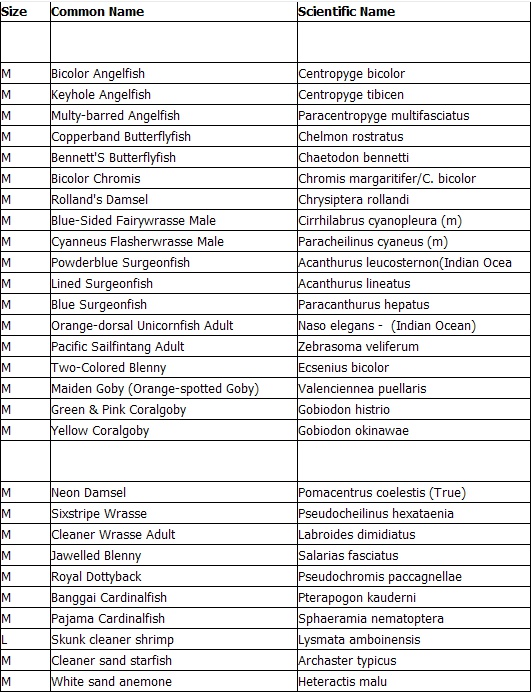 | Size | Common Name | Scientific Name |
|---|---|---|
| | | |
| M | Bicolor Angelfish | Centropyge bicolor |
| M | Keyhole Angelfish | Centropyge tibicen |
| M | Multy-barred Angelfish | Paracentropyge multifasciatus |
| M | Copperband Butterflyfish | Chelmon rostratus |
| M | Bennett'S Butterflyfish | Chaetodon bennetti |
| M | Bicolor Chromis | Chromis margaritifer/C. bicolor |
| M | Rolland's Damsel | Chrysiptera rollandi |
| M | Blue-Sided Fairywrasse Male | Cirrhilabrus cyanopleura (m) |
| M | Cyanneus Flasherwrasse Male | Paracheilinus cyaneus (m) |
| M | Powderblue Surgeonfish | Acanthurus leucosternon(Indian Ocea |
| M | Lined Surgeonfish | Acanthurus lineatus |
| M | Blue Surgeonfish | Paracanthurus hepatus |
| M | Orange-dorsal Unicornfish Adult | Naso elegans - (Indian Ocean) |
| M | Pacific Sailfintang Adult | Zebrasoma veliferum |
| M | Two-Colored Blenny | Ecsenius bicolor |
| M | Maiden Goby (Orange-spotted Goby) | Valenciennea puellaris |
| M | Green & Pink Coralgoby | Gobiodon histrio |
| M | Yellow Coralgoby | Gobiodon okinawae |
| | | |
| M | Neon Damsel | Pomacentrus coelestis (True) |
| M | Sixstripe Wrasse | Pseudocheilinus hexataenia |
| M | Cleaner Wrasse Adult | Labroides dimidiatus |
| M | Jawelled Blenny | Salarias fasciatus |
| M | Royal Dottyback | Pseudochromis paccagnellae |
| M | Banggai Cardinalfish | Pterapogon kauderni |
| M | Pajama Cardinalfish | Sphaeramia nematoptera |
| L | Skunk cleaner shrimp | Lysmata amboinensis |
| M | Cleaner sand starfish | Archaster typicus |
| M | White sand anemone | Heteractis malu |